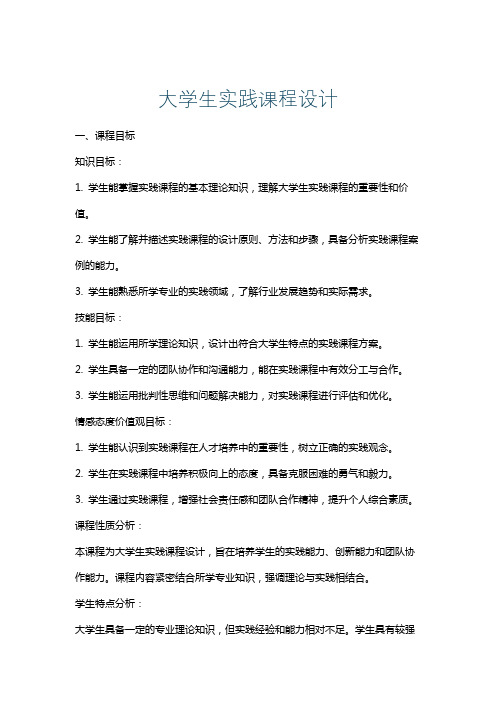 大学生实践课程设计

一、课程目标

知识目标：

1. 学生能掌握实践课程的基本理论知识，理解大学生实践课程的重要性和价值。

2. 学生能了解并描述实践课程的设计原则、方法和步骤，具备分析实践课程案例的能力。

3. 学生能熟悉所学专业的实践领域，了解行业发展趋势和实际需求。

技能目标：

1. 学生能运用所学理论知识，设计出符合大学生特点的实践课程方案。

2. 学生具备一定的团队协作和沟通能力，能在实践课程中有效分工与合作。

3. 学生能运用批判性思维和问题解决能力，对实践课程进行评估和优化。

情感态度价值观目标：

1. 学生能认识到实践课程在人才培养中的重要性，树立正确的实践观念。

2. 学生在实践课程中培养积极向上的态度，具备克服困难的勇气和毅力。

3. 学生通过实践课程，增强社会责任感和团队合作精神，提升个人综合素质。

课程性质分析：

本课程为大学生实践课程设计，旨在培养学生的实践能力、创新能力和团队协作能力。课程内容紧密结合所学专业知识，强调理论与实践相结合。

学生特点分析：

大学生具备一定的专业理论知识，但实践经验和能力相对不足。学生具有较强